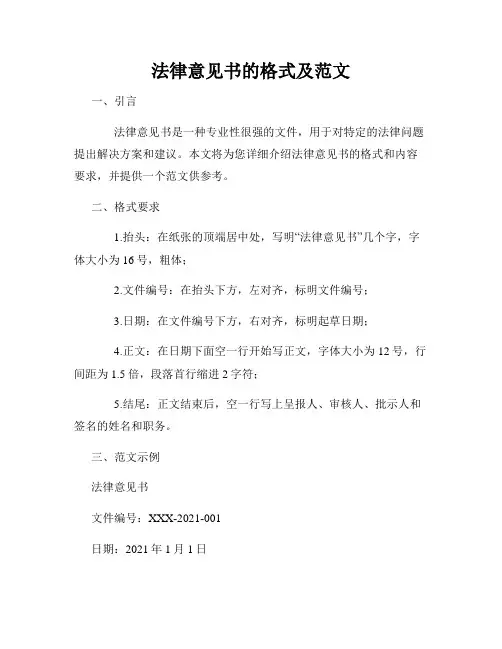 法律意见书的格式及范文

一、引言

法律意见书是一种专业性很强的文件，用于对特定的法律问题提出解决方案和建议。本文将为您详细介绍法律意见书的格式和内容要求，并提供一个范文供参考。

二、格式要求

1.抬头：在纸张的顶端居中处，写明“法律意见书”几个字，字体大小为16号，粗体；

2.文件编号：在抬头下方，左对齐，标明文件编号；

3.日期：在文件编号下方，右对齐，标明起草日期；

4.正文：在日期下面空一行开始写正文，字体大小为12号，行间距为1.5倍，段落首行缩进2字符；

5.结尾：正文结束后，空一行写上呈报人、审核人、批示人和签名的姓名和职务。

三、范文示例

法律意见书

文件编号：XXX-2021-001

日期：2021年1月1日